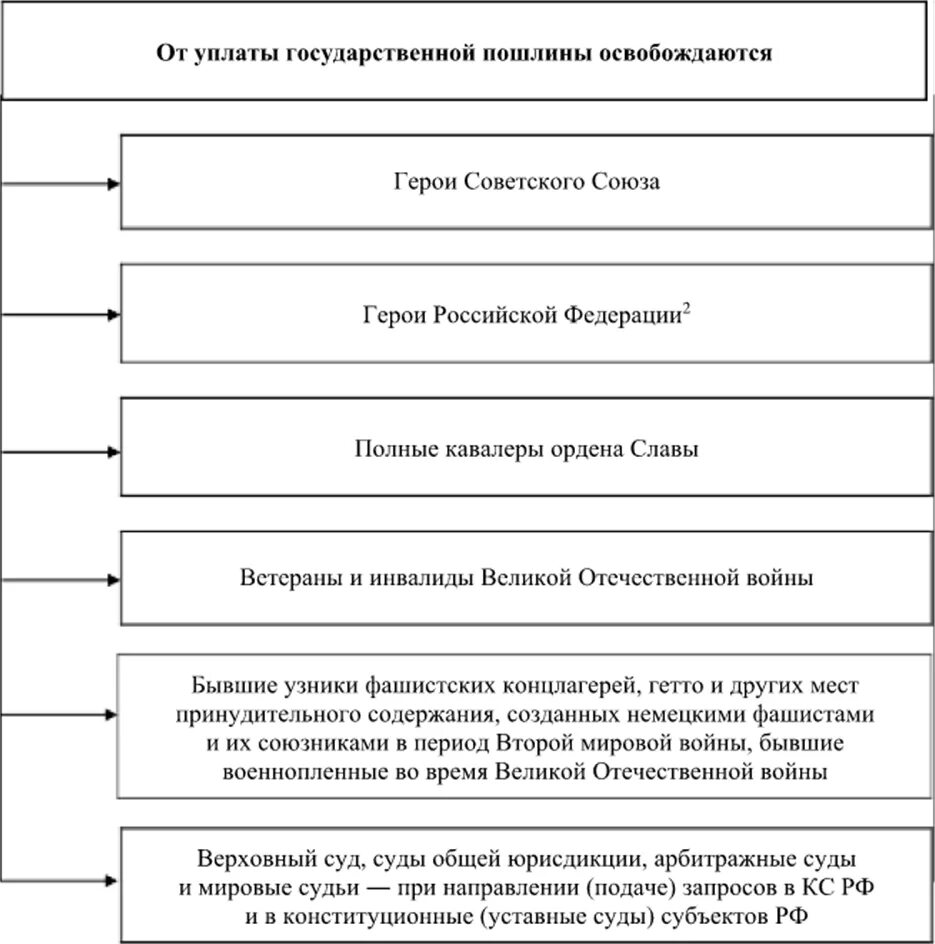 От уплаты государственной пошлины освобождаются

Герои Советского Союза

Герои Российской Федерации$^2$

Полные кавалеры ордена Славы

Ветераны и инвалиды Великой Отечественной войны

Бывшие узники фашистских концлагерей, гетто и других мест принудительного содержания, созданных немецкими фашистами и их союзниками в период Второй мировой войны, бывшие военнопленные во время Великой Отечественной войны

Верховный суд, суды общей юрисдикции, арбитражные суды и мировые судьи — при направлении (подаче) запросов в КС РФ и в конституционные (уставные суды) субъектов РФ